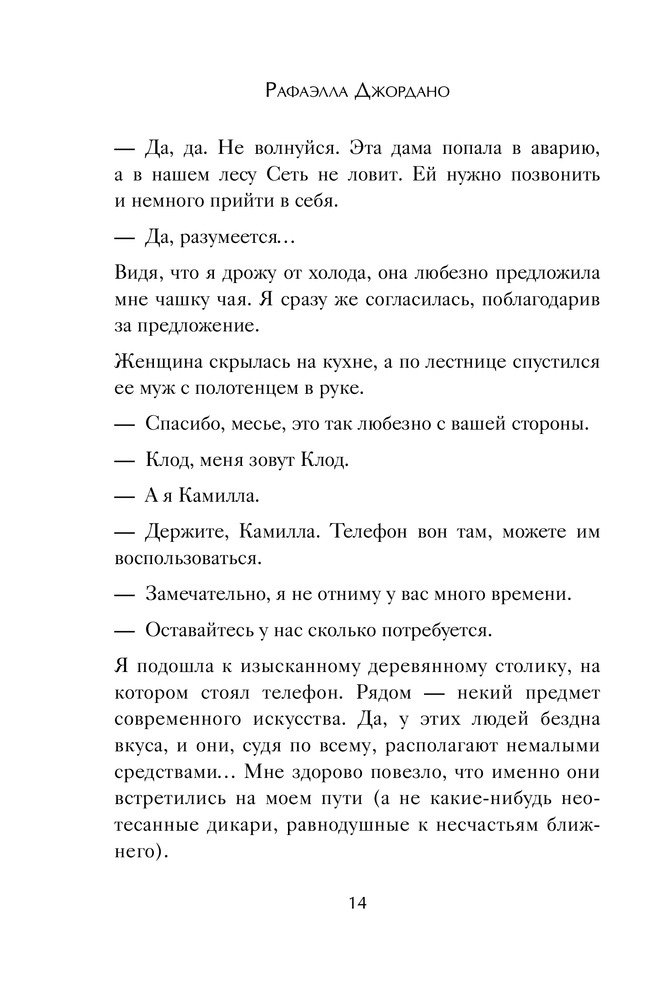 Рафаэлла Джордано

— Да, да. Не волнуйся. Эта дама попала в аварию, а в нашем лесу Сеть не ловит. Ей нужно позвонить и немного прийти в себя.

— Да, разумеется…

Видя, что я дрожу от холода, она любезно предложила мне чашку чая. Я сразу же согласилась, поблагодарив за предложение.

Женщина скрылась на кухне, а по лестнице спустился ее муж с полотенцем в руке.

— Спасибо, месье, это так любезно с вашей стороны.

— Клод, меня зовут Клод.

— А я Камилла.

— Держите, Камилла. Телефон вон там, можете им воспользоваться.

— Замечательно, я не отниму у вас много времени.

— Оставайтесь у нас сколько потребуется.

Я подошла к изысканному деревянному столику, на котором стоял телефон. Рядом — некий предмет современного искусства. Да, у этих людей бездна вкуса, и они, судя по всему, располагают немалыми средствами… Мне здорово повезло, что именно они встретились на моем пути (а не какие-нибудь неотесанные дикари, равнодушные к несчастьям ближнего).

14